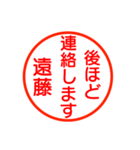 後ほど
連絡します
遠藤